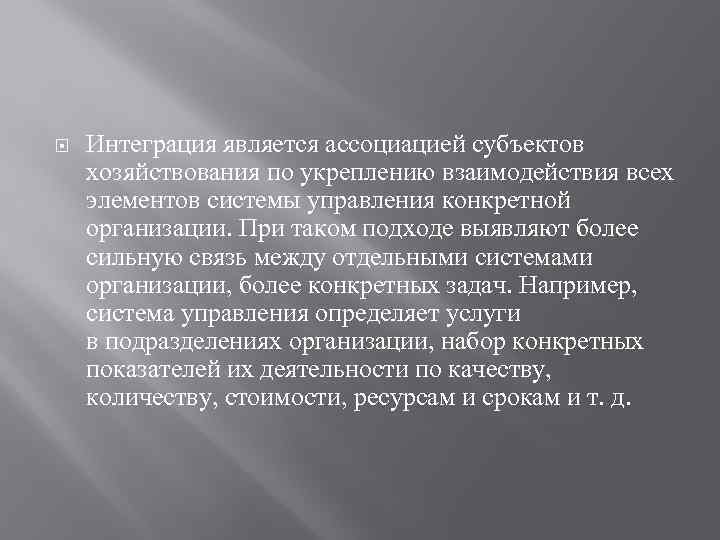 Интеграция является ассоциацией субъектов хозяйствования по укреплению взаимодействия всех элементов системы управления конкретной организации. При таком подходе выявляют более сильную связь между отдельными системами организации, более конкретных задач. Например, система управления определяет услуги в подразделениях организации, набор конкретных показателей их деятельности по качеству, количеству, стоимости, ресурсам и срокам и т. д.